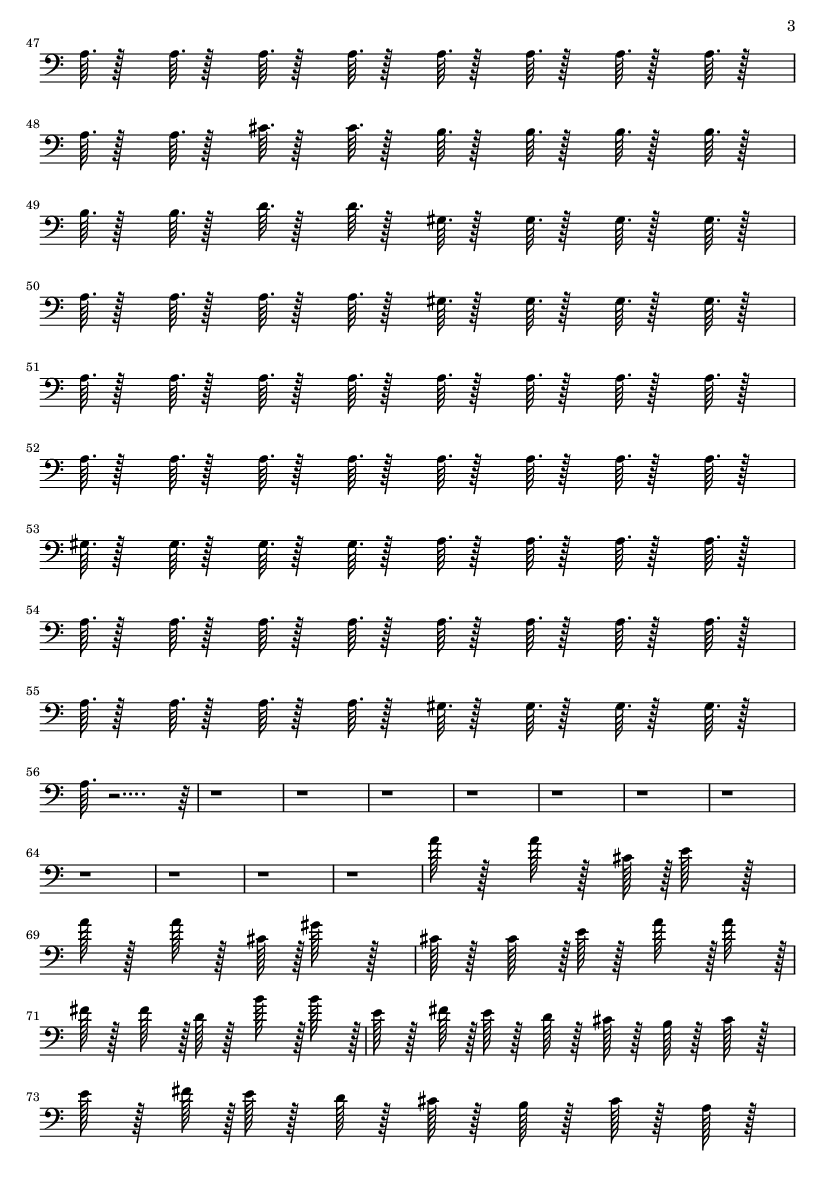 3

47

48

49

50

51

52

53

54

55

56

64

69

71

73